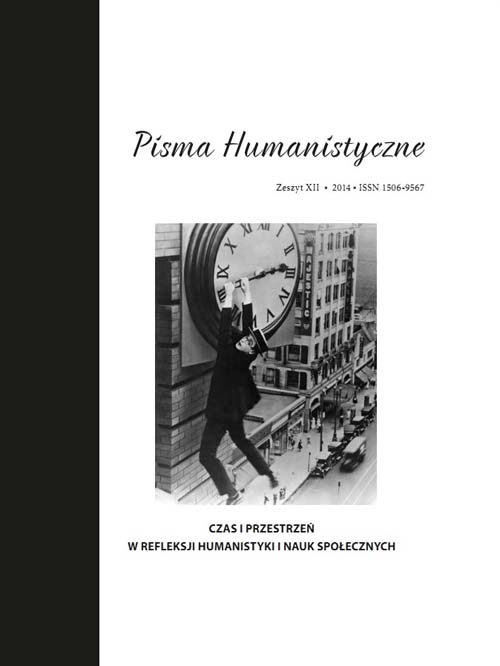 Pisma Humanistyczne

Zeszyt XII • 2014 • ISSN 1506-9567

CZAS I PRZESTRZEŃ
W REFLEKSJI HUMANISTYKI I NAUK SPOŁECZNYCH